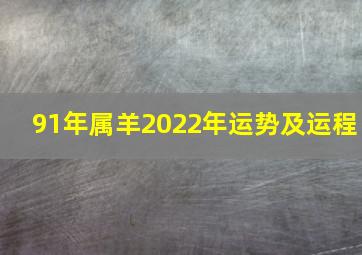 91年属羊2022年运势及运程